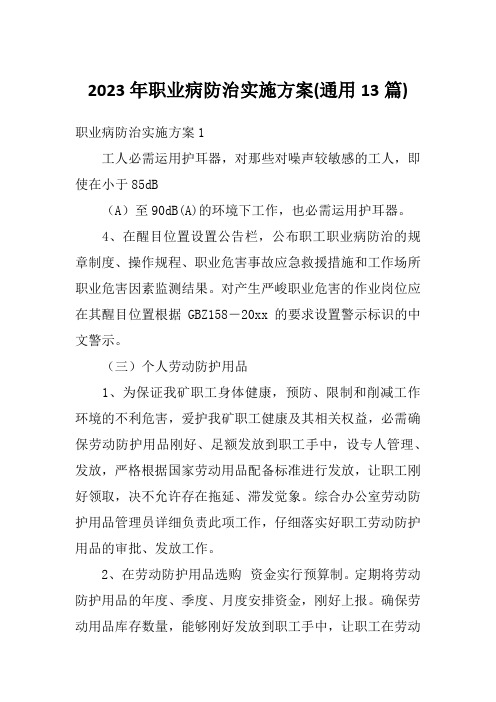 2023 年职业病防治实施方案(通用 13 篇)

职业病防治实施方案 1

工人必需运用护耳器，对那些对噪声较敏感的工人，即使在小于 85dB

（A）至 90dB(A)的环境下工作，也必需运用护耳器。

4、在醒目位置设置公告栏，公布职工职业病防治的规章制度、操作规程、职业危害事故应急救援措施和工作场所职业危害因素监测结果。对产生严峻职业危害的作业岗位应在其醒目位置根据 GBZ158－20xx 的要求设置警示标识的中文警示。

（三）个人劳动防护用品

1、为保证我矿职工身体健康，预防、限制和削减工作环境的不利危害，爱护我矿职工健康及其相关权益，必需确保劳动防护用品刚好、足额发放到职工手中，设专人管理、发放，严格根据国家劳动用品配备标准进行发放，让职工刚好领取，决不允许存在拖延、滞发觉象。综合办公室劳动防护用品管理员详细负责此项工作，仔细落实好职工劳动防护用品的审批、发放工作。

2、在劳动防护用品选购 资金实行预算制。定期将劳动防护用品的年度、季度、月度安排资金，刚好上报。确保劳动用品库存数量，能够刚好发放到职工手中，让职工在劳动